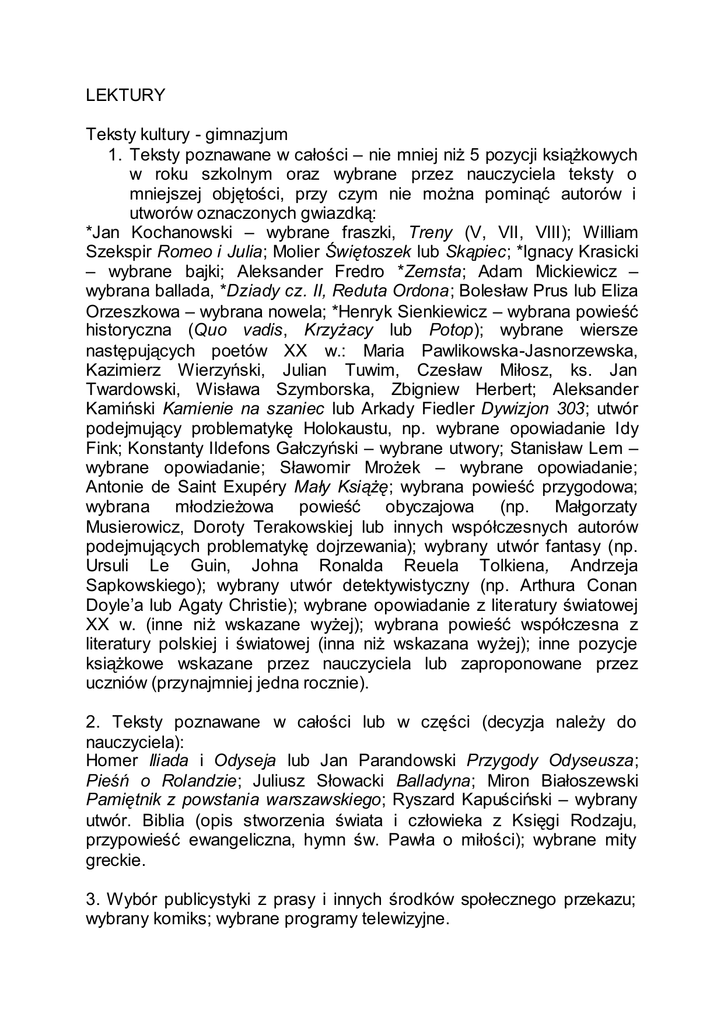 LEKTURY

Teksty kultury - gimnazjum

1. Teksty poznawane w całości – nie mniej niż 5 pozycji książkowych w roku szkolnym oraz wybrane przez nauczyciela teksty o mniejszej objętości, przy czym nie można pominąć autorów i utworów oznaczonych gwiazdką:

*Jan Kochanowski – wybrane fraszki, Treny (V, VII, VIII); William Szekspir Romeo i Julia; Molier Świętoszek lub Skąpiec; *Ignacy Krasicki – wybrane bajki; Aleksander Fredro *Zemsta; Adam Mickiewicz – wybrana ballada, *Dziady cz. II, Reduta Ordona; Bolesław Prus lub Eliza Orzeszkowa – wybrana nowela; *Henryk Sienkiewicz – wybrana powieść historyczna (Quo vadis, Krzyżacy lub Potop); wybrane wiersze następujących poetów XX w.: Maria Pawlikowska-Jasnorzewska, Kazimierz Wierzyński, Julian Tuwim, Czesław Miłosz, ks. Jan Twardowski, Wisława Szymborska, Zbigniew Herbert; Aleksander Kamiński Kamienie na szaniec lub Arkady Fiedler Dywizjon 303; utwór podejmujący problematykę Holokaustu, np. wybrane opowiadanie Idy Fink; Konstanty Ildefons Gałczyński – wybrane utwory; Stanisław Lem – wybrane opowiadanie; Sławomir Mrożek – wybrane opowiadanie; Antonie de Saint Exupéry Mały Książę; wybrana powieść przygodowa; wybrana młodzieżowa powieść obyczajowa (np. Małgorzaty Musierowicz, Doroty Terakowskiej lub innych współczesnych autorów podejmujących problematykę dojrzewania); wybrany utwór fantasy (np. Ursuli Le Guin, Johna Ronalda Reuela Tolkiena, Andrzeja Sapkowskiego); wybrany utwór detektywistyczny (np. Arthura Conan Doyle'a lub Agaty Christie); wybrane opowiadanie z literatury światowej XX w. (inne niż wskazane wyżej); wybrana powieść współczesna z literatury polskiej i światowej (inna niż wskazana wyżej); inne pozycje książkowe wskazane przez nauczyciela lub zaproponowane przez uczniów (przynajmniej jedna rocznie).

2. Teksty poznawane w całości lub w części (decyzja należy do nauczyciela):
Homer Iliada i Odyseja lub Jan Parandowski Przygody Odyseusza; Pieśń o Rolandzie; Juliusz Słowacki Balladyna; Miron Białoszewski Pamiętnik z powstania warszawskiego; Ryszard Kapuściński – wybrany utwór. Biblia (opis stworzenia świata i człowieka z Księgi Rodzaju, przypowieść ewangeliczna, hymn św. Pawła o miłości); wybrane mity greckie.

3. Wybór publicystyki z prasy i innych środków społecznego przekazu; wybrany komiks; wybrane programy telewizyjne.